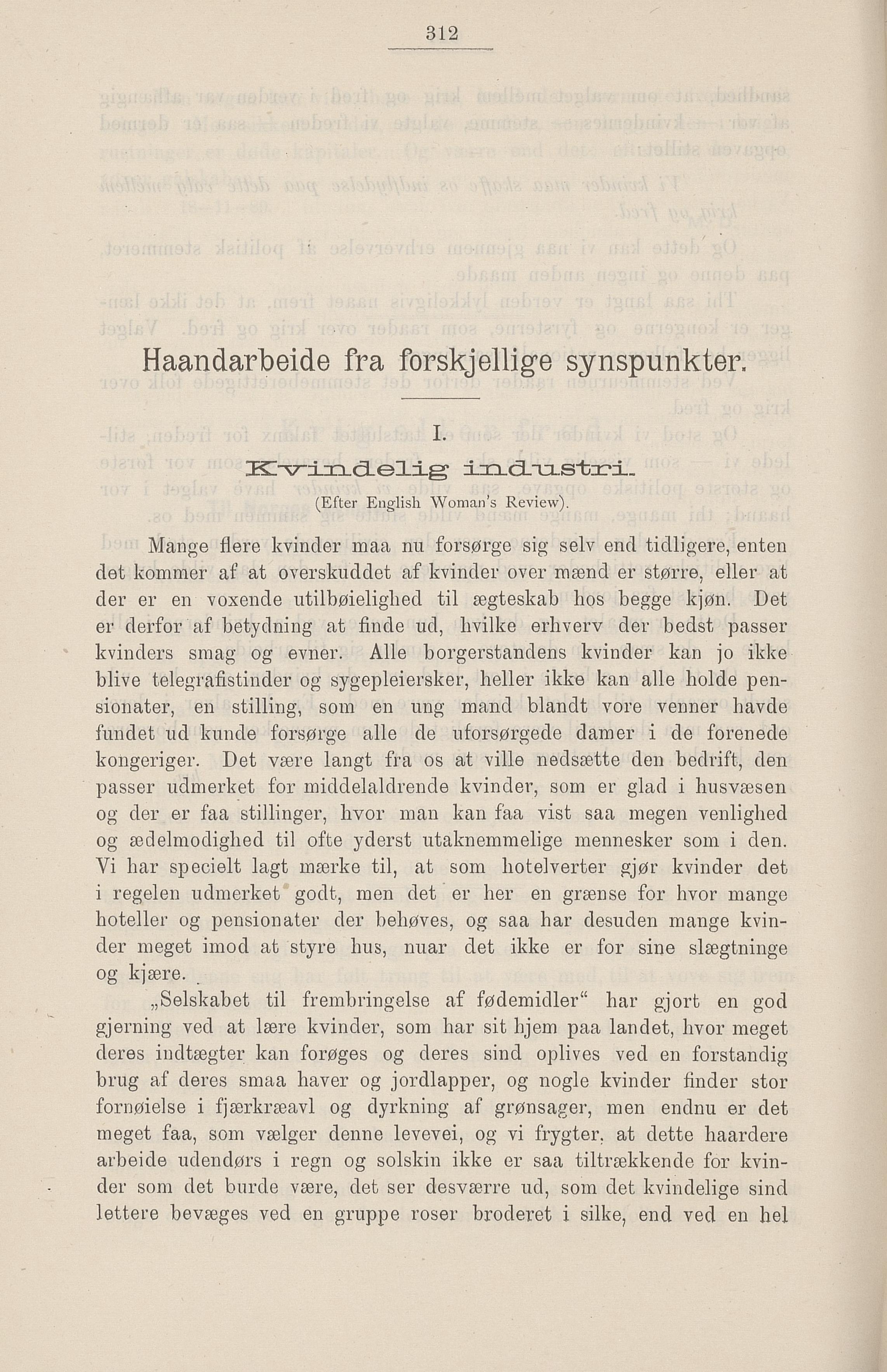 312

Haandarbeide fra forskjellige synspunkter.

I.

Kvindelig industri.

(Efter English Woman's Review).

Mange flere kvinder maa nu forsørge sig selv end tidligere, enten det kommer af at overskuddet af kvinder over mænd er større, eller at der er en voxende utilbøielighed til ægteskab hos begge kjøn. Det er derfor af betydning at finde ud, hvilke erhverv der bedst passer kvinders smag og evner. Alle borgerstandens kvinder kan jo ikke blive telegrafistinder og sygepleiersker, heller ikke kan alle holde pensionater, en stilling, som en ung mand blandt vore venner havde fundet ud kunde forsørge alle de uforsørgede damer i de forenede kongeriger. Det være langt fra os at ville nedsætte den bedrift, den passer udmerket for middelaldrende kvinder, som er glad i husvæsen og der er faa stillinger, hvor man kan faa vist saa megen venlighed og ædelmodighed til ofte yderst utaknemmelige mennesker som i den. Vi har specielt lagt mærke til, at som hotelverter gjør kvinder det i regelen udmerket godt, men det er her en grænse for hvor mange hoteller og pensionater der behøves, og saa har desuden mange kvinder meget imod at styre hus, nuar det ikke er for sine slægtninge og kjære.

„Selskabet til frembringelse af fødemidler“ har gjort en god gjerning ved at lære kvinder, som har sit hjem paa landet, hvor meget deres indtægter kan forøges og deres sind oplives ved en forstandig brug af deres smaa haver og jordlapper, og nogle kvinder finder stor fornøielse i fjærkræavl og dyrkning af grønsager, men endnu er det meget faa, som vælger denne levevei, og vi frygter, at dette haardere arbeide udendørs i regn og solskin ikke er saa tiltrækkende for kvinder som det burde være, det ser desværre ud, som det kvindelige sind lettere bevæges ved en gruppe roser broderet i silke, end ved en hel